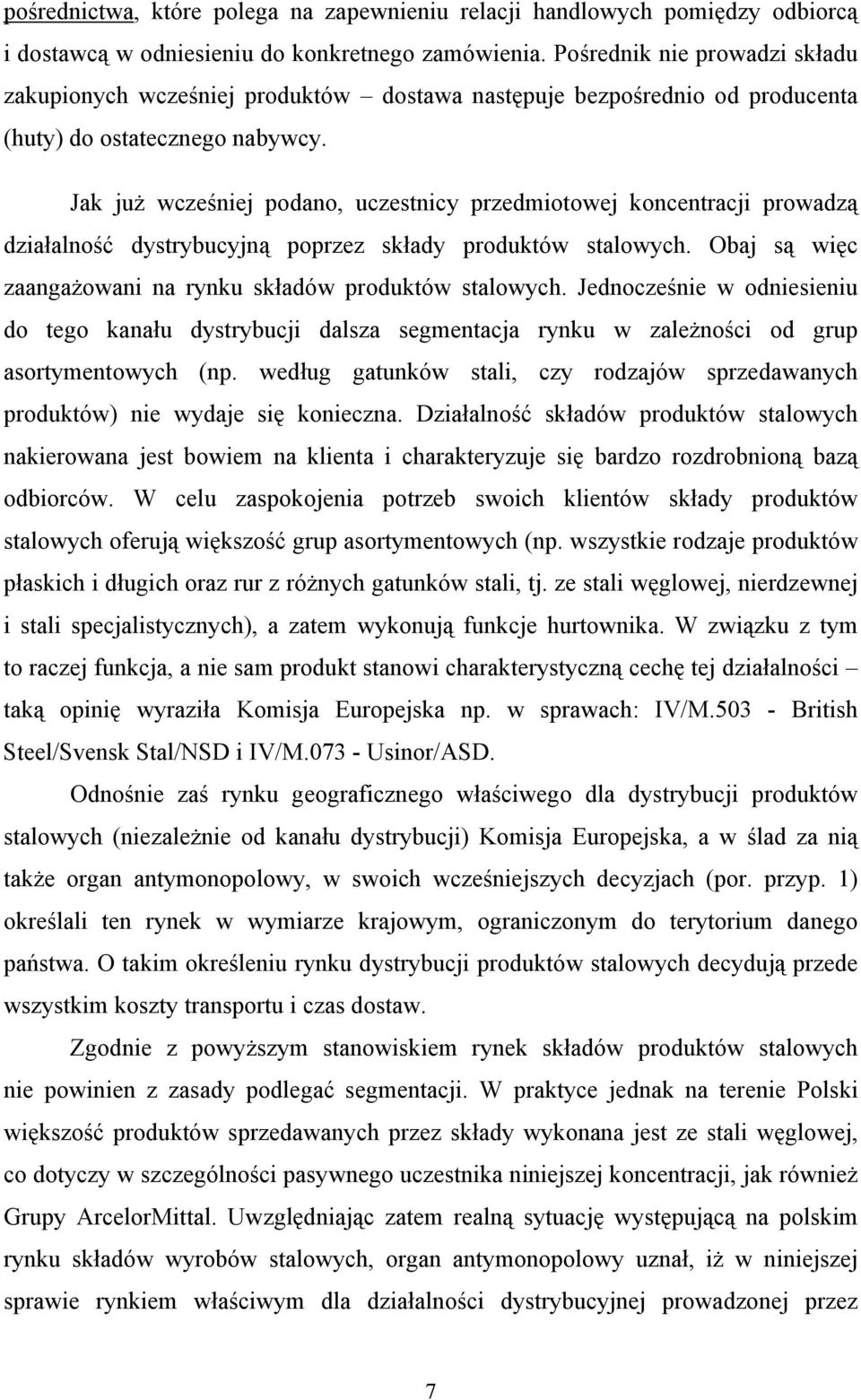 pośrednictwa, które polega na zapewnieniu relacji handlowych pomiędzy odbiorcą i dostawcą w odniesieniu do konkretnego zamówienia. Pośrednik nie prowadzi składu zakupionych wcześniej produktów – dostawa następuje bezpośrednio od producenta (huty) do ostatecznego nabywcy.

Jak już wcześniej podano, uczestnicy przedmiotowej koncentracji prowadzą działalność dystrybucyjną poprzez składy produktów stalowych. Obaj są więc zaangażowani na rynku składów produktów stalowych. Jednocześnie w odniesieniu do tego kanału dystrybucji dalsza segmentacja rynku w zależności od grup asortymentowych (np. według gatunków stali, czy rodzajów sprzedawanych produktów) nie wydaje się konieczna. Działalność składów produktów stalowych nakierowana jest bowiem na klienta i charakteryzuje się bardzo rozdrobnioną bazą odbiorców. W celu zaspokojenia potrzeb swoich klientów składy produktów stalowych oferują większość grup asortymentowych (np. wszystkie rodzaje produktów płaskich i długich oraz rur z różnych gatunków stali, tj. ze stali węglowej, nierdzewnej i stali specjalistycznych), a zatem wykonują funkcje hurtownika. W związku z tym to raczej funkcja, a nie sam produkt stanowi charakterystyczną cechę tej działalności – taką opinię wyraziła Komisja Europejska np. w sprawach: IV/M.503 - British Steel/Svensk Stal/NSD i IV/M.073 - Usinor/ASD.

Odnośnie zaś rynku geograficznego właściwego dla dystrybucji produktów stalowych (niezależnie od kanału dystrybucji) Komisja Europejska, a w ślad za nią także organ antymonopolowy, w swoich wcześniejszych decyzjach (por. przyp. 1) określali ten rynek w wymiarze krajowym, ograniczonym do terytorium danego państwa. O takim określeniu rynku dystrybucji produktów stalowych decydują przede wszystkim koszty transportu i czas dostaw.

Zgodnie z powyższym stanowiskiem rynek składów produktów stalowych nie powinien z zasady podlegać segmentacji. W praktyce jednak na terenie Polski większość produktów sprzedawanych przez składy wykonana jest ze stali węglowej, co dotyczy w szczególności pasywnego uczestnika niniejszej koncentracji, jak również Grupy ArcelorMittal. Uwzględniając zatem realną sytuację występującą na polskim rynku składów wyrobów stalowych, organ antymonopolowy uznał, iż w niniejszej sprawie rynkiem właściwym dla działalności dystrybucyjnej prowadzonej przez

7